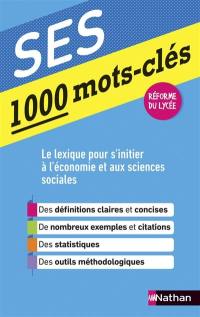 SES

1000 mots-clés

RÉFORME DU LYCÉE

Le lexique pour s'initier à l'économie et aux sciences sociales

Des définitions claires et concises

De nombreux exemples et citations

Des statistiques

Des outils méthodologiques

Nathan